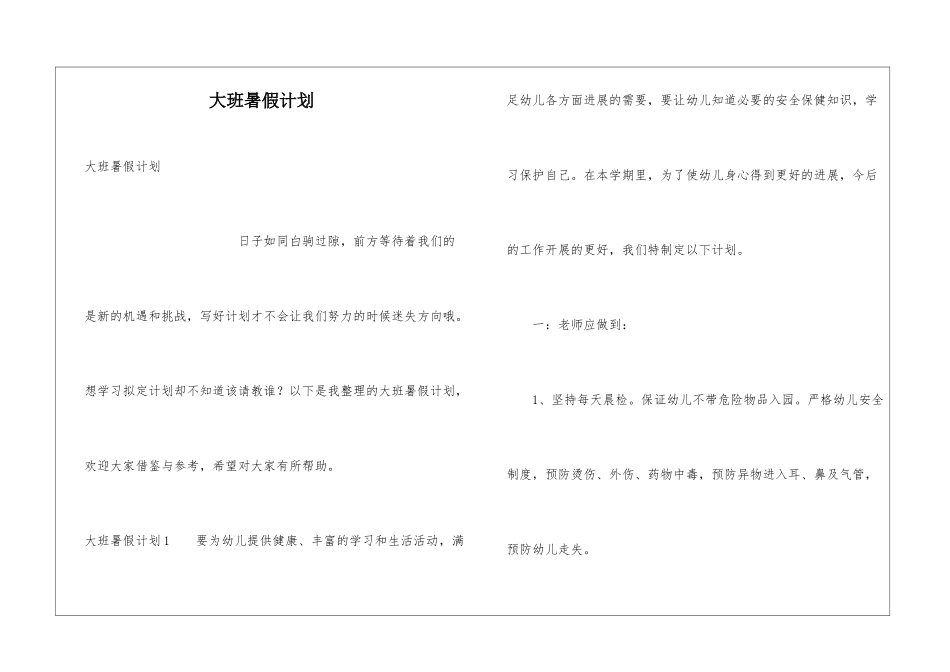 大班暑假计划

大班暑假计划

日子如同白驹过隙，前方等待着我们的是新的机遇和挑战，写好计划才不会让我们努力的时候迷失方向哦。想学习拟定计划却不知道该请教谁？以下是我整理的大班暑假计划，欢迎大家借鉴与参考，希望对大家有所帮助。

大班暑假计划1　　要为幼儿提供健康、丰富的学习和生活活动，满足幼儿各方面进展的需要，要让幼儿知道必要的安全保健知识，学习保护自己。在本学期里，为了使幼儿身心得到更好的进展，今后的工作开展的更好，我们特制定以下计划。

一：老师应做到：

1、坚持每天晨检。保证幼儿不带危险物品入园。严格幼儿安全制度，预防烫伤、外伤、药物中毒，预防异物进入耳、鼻及气管，预防幼儿走失。